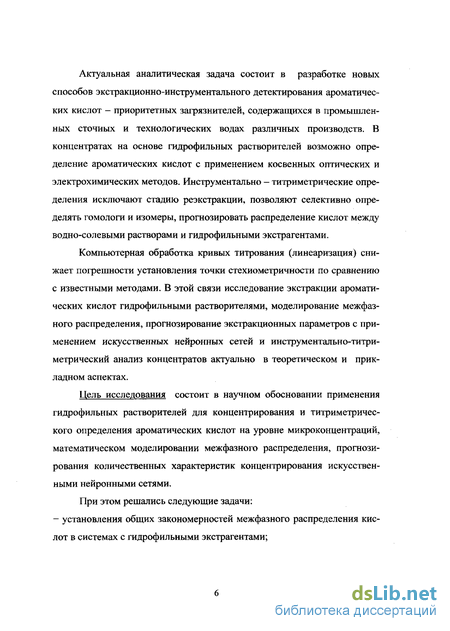 Актуальная аналитическая задача состоит в разработке новых способов экстракционно-инструментального детектирования ароматических кислот – приоритетных загрязнителей, содержащихся в промышленных сточных и технологических водах различных производств. В концентратах на основе гидрофильных растворителей возможно определение ароматических кислот с применением косвенных оптических и электрохимических методов. Инструментально – титриметрические определения исключают стадию реэкстракции, позволяют селективно определять гомологи и изомеры, прогнозировать распределение кислот между водно-солевыми растворами и гидрофильными экстрагентами.

Компьютерная обработка кривых титрования (линеаризация) снижает погрешности установления точки стехиометричности по сравнению с известными методами. В этой связи исследование экстракции ароматических кислот гидрофильными растворителями, моделирование межфазного распределения, прогнозирование экстракционных параметров с применением искусственных нейронных сетей и инструментально-титриметрический анализ концентратов актуально в теоретическом и прикладном аспектах.

Цель исследования состоит в научном обосновании применения гидрофильных растворителей для концентрирования и титриметрического определения ароматических кислот на уровне микроконцентраций, математическом моделировании межфазного распределения, прогнозирования количественных характеристик концентрирования искусственными нейронными сетями.

При этом решались следующие задачи:
– установления общих закономерностей межфазного распределения кислот в системах с гидрофильными экстрагентами;

6

dsLib.net
библиотека диссертаций